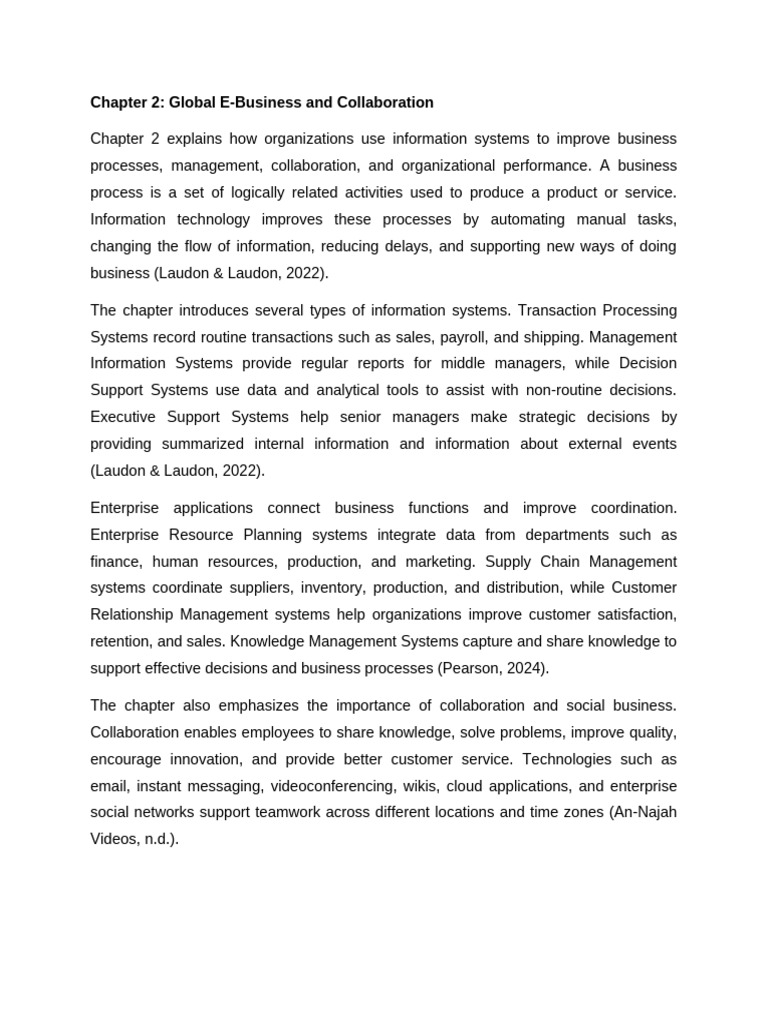 Chapter 2: Global E-Business and Collaboration

Chapter 2 explains how organizations use information systems to improve business processes, management, collaboration, and organizational performance. A business process is a set of logically related activities used to produce a product or service. Information technology improves these processes by automating manual tasks, changing the flow of information, reducing delays, and supporting new ways of doing business (Laudon & Laudon, 2022).

The chapter introduces several types of information systems. Transaction Processing Systems record routine transactions such as sales, payroll, and shipping. Management Information Systems provide regular reports for middle managers, while Decision Support Systems use data and analytical tools to assist with non-routine decisions. Executive Support Systems help senior managers make strategic decisions by providing summarized internal information and information about external events (Laudon & Laudon, 2022).

Enterprise applications connect business functions and improve coordination. Enterprise Resource Planning systems integrate data from departments such as finance, human resources, production, and marketing. Supply Chain Management systems coordinate suppliers, inventory, production, and distribution, while Customer Relationship Management systems help organizations improve customer satisfaction, retention, and sales. Knowledge Management Systems capture and share knowledge to support effective decisions and business processes (Pearson, 2024).

The chapter also emphasizes the importance of collaboration and social business. Collaboration enables employees to share knowledge, solve problems, improve quality, encourage innovation, and provide better customer service. Technologies such as email, instant messaging, videoconferencing, wikis, cloud applications, and enterprise social networks support teamwork across different locations and time zones (An-Najah Videos, n.d.).